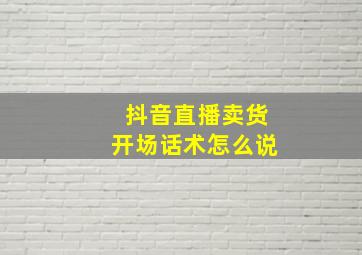 抖音直播卖货
开场话术怎么说